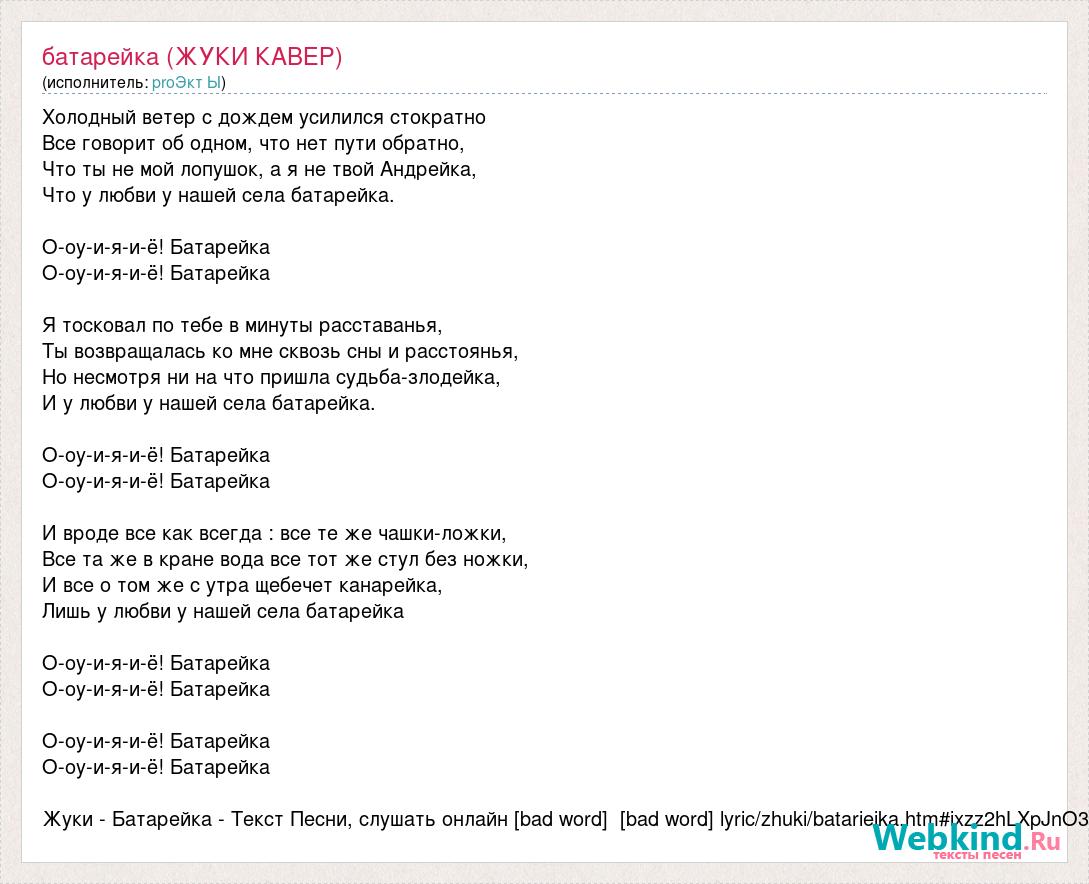 батарейка (ЖУКИ КАВЕР)
(исполнитель: proЭкт Ы)

Холодный ветер с дождем усилился стократно
Все говорит об одном, что нет пути обратно,
Что ты не мой лопушок, а я не твой Андрейка,
Что у любви у нашей села батарейка.

О-оу-и-я-и-ё! Батарейка
О-оу-и-я-и-ё! Батарейка

Я тосковал по тебе в минуты расставанья,
Ты возвращалась ко мне сквозь сны и расстоянья,
Но несмотря ни на что пришла судьба-злодейка,
И у любви у нашей села батарейка.

О-оу-и-я-и-ё! Батарейка
О-оу-и-я-и-ё! Батарейка

И вроде все как всегда : все те же чашки-ложки,
Все та же в кране вода все тот же стул без ножки,
И все о том же с утра щебечет канарейка,
Лишь у любви у нашей села батарейка

О-оу-и-я-и-ё! Батарейка
О-оу-и-я-и-ё! Батарейка

О-оу-и-я-и-ё! Батарейка
О-оу-и-я-и-ё! Батарейка

Жуки - Батарейка - Текст Песни, слушать онлайн [bad word] [bad word] lyric/zhuki/batarieika.htm#ixzz2hLXpJnO3

Webkind.Ru
тексты песен